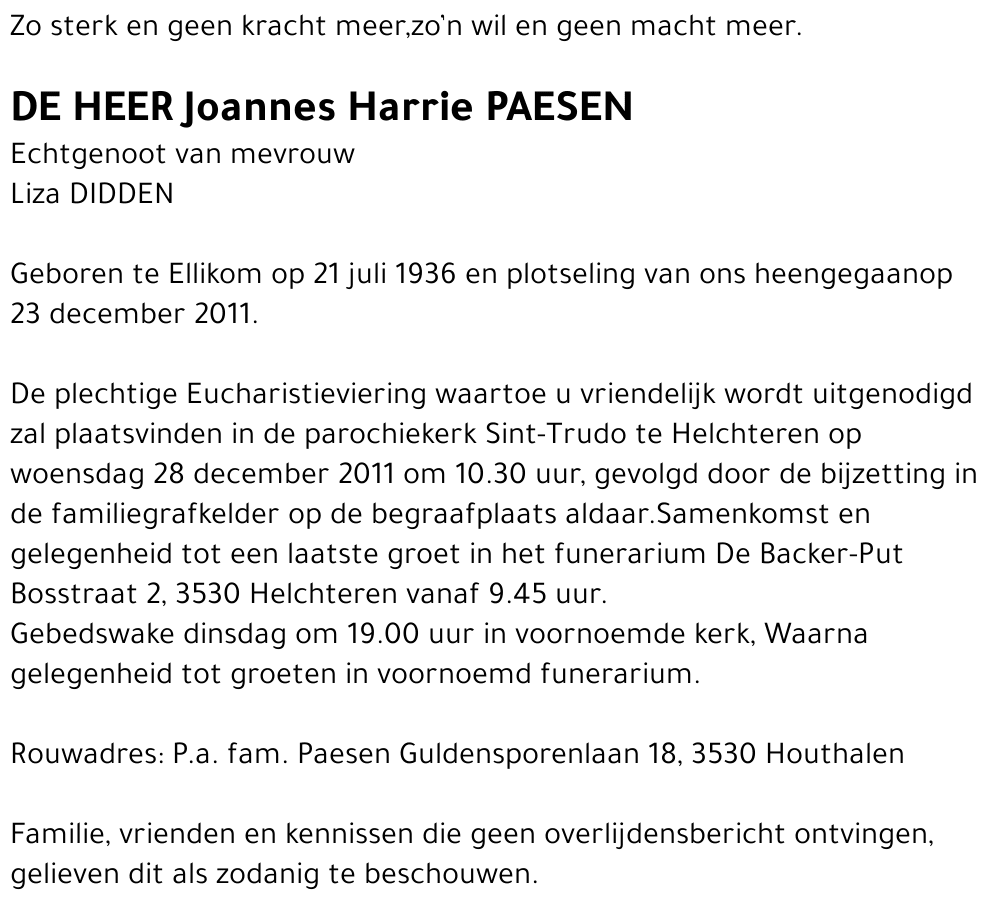 Zo sterk en geen kracht meer,zo'n wil en geen macht meer.

DE HEER Joannes Harrie PAESEN
Echtgenoot van mevrouw
Liza DIDDEN

Geboren te Ellikom op 21 juli 1936 en plotseling van ons heengegaanop 23 december 2011.

De plechtige Eucharistieviering waartoe u vriendelijk wordt uitgenodigd zal plaatsvinden in de parochiekerk Sint-Trudo te Helchteren op woensdag 28 december 2011 om 10.30 uur, gevolgd door de bijzetting in de familiegrafkelder op de begraafplaats aldaar.Samenkomst en gelegenheid tot een laatste groet in het funerarium De Backer-Put Bosstraat 2, 3530 Helchteren vanaf 9.45 uur.
Gebedswake dinsdag om 19.00 uur in voornoemde kerk, Waarna gelegenheid tot groeten in voornoemd funerarium.

Rouwadres: P.a. fam. Paesen Guldensporenlaan 18, 3530 Houthalen

Familie, vrienden en kennissen die geen overlijdensbericht ontvingen, gelieven dit als zodanig te beschouwen.